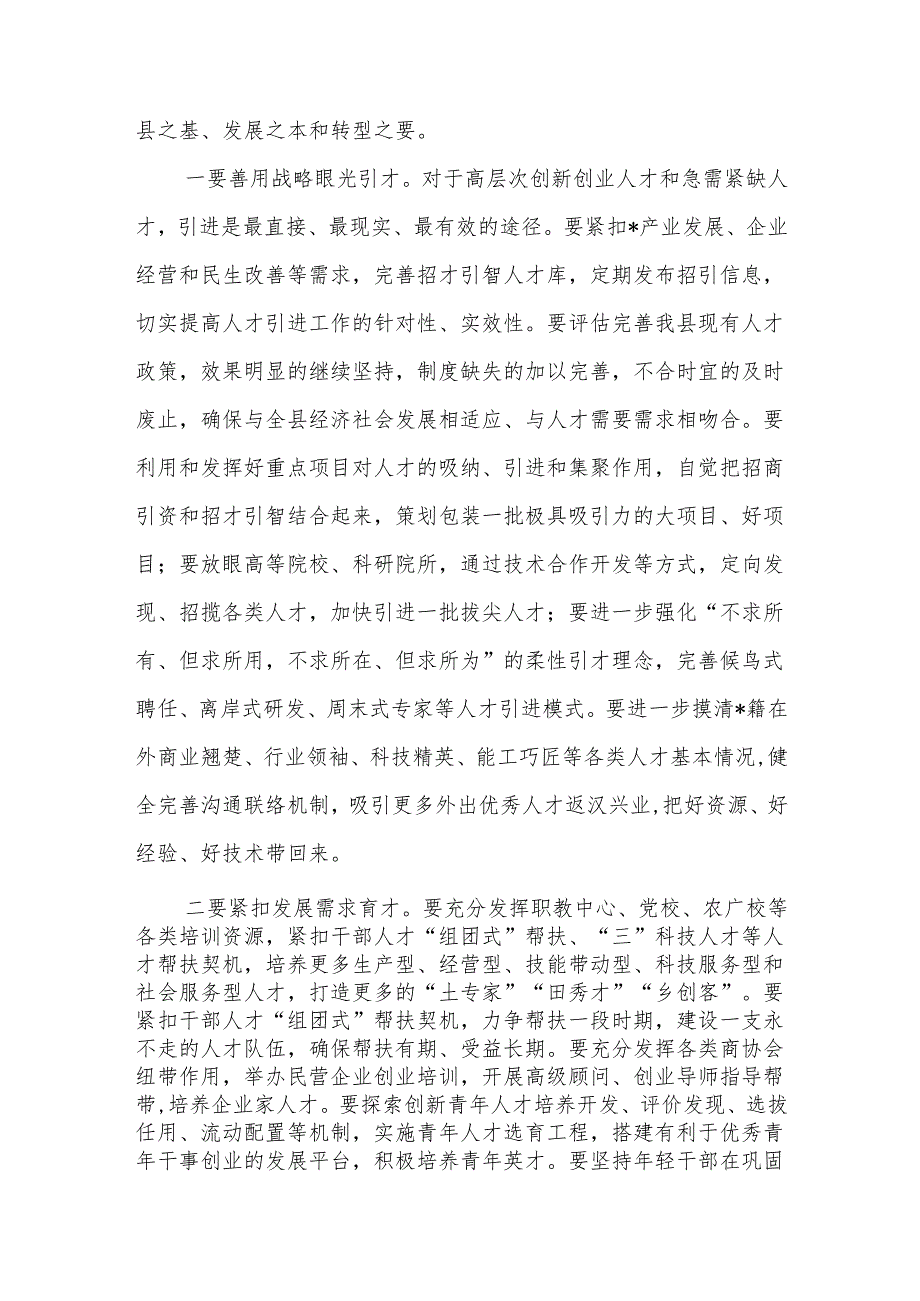 县之基、发展之本和转型之要。

一要善用战略眼光引才。对于高层次创新创业人才和急需紧缺人才，引进是最直接、最现实、最有效的途径。要紧扣*产业发展、企业经营和民生改善等需求，完善招才引智人才库，定期发布招引信息，切实提高人才引进工作的针对性、实效性。要评估完善我县现有人才政策，效果明显的继续坚持，制度缺失的加以完善，不合时宜的及时废止，确保与全县经济社会发展相适应、与人才需要需求相吻合。要利用和发挥好重点项目对人才的吸纳、引进和集聚作用，自觉把招商引资和招才引智结合起来，策划包装一批极具吸引力的大项目、好项目；要放眼高等院校、科研院所，通过技术合作开发等方式，定向发现、招揽各类人才，加快引进一批拔尖人才；要进一步强化“不求所有、但求所用，不求所在、但求所为”的柔性引才理念，完善候鸟式聘任、离岸式研发、周末式专家等人才引进模式。要进一步摸清*籍在外商业翘楚、行业领袖、科技精英、能工巧匠等各类人才基本情况，健全完善沟通联络机制，吸引更多外出优秀人才返汉兴业，把好资源、好经验、好技术带回来。

二要紧扣发展需求育才。要充分发挥职教中心、党校、农广校等各类培训资源，紧扣干部人才“组团式”帮扶、“三”科技人才等人才帮扶契机，培养更多生产型、经营型、技能带动型、科技服务型和社会服务型人才，打造更多的“土专家”“田秀才”“乡创客”。要紧扣干部人才“组团式”帮扶契机，力争帮扶一段时期，建设一支永不走的人才队伍，确保帮扶有期、受益长期。要充分发挥各类商协会纽带作用，举办民营企业创业培训，开展高级顾问、创业导师指导帮带,培养企业家人才。要探索创新青年人才培养开发、评价发现、选拔任用、流动配置等机制，实施青年人才选育工程，搭建有利于优秀青年干事创业的发展平台，积极培养青年英才。要坚持年轻干部在巩固